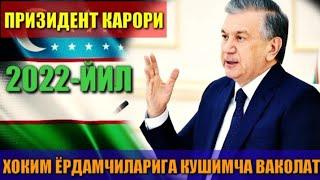 ПРИЗИДЕНТ КАРОРИ

2022-ЙИЛ

ХОКИМ ЁРДАМЧИЛАРИГА КУШИМЧА ВАКОЛАТ